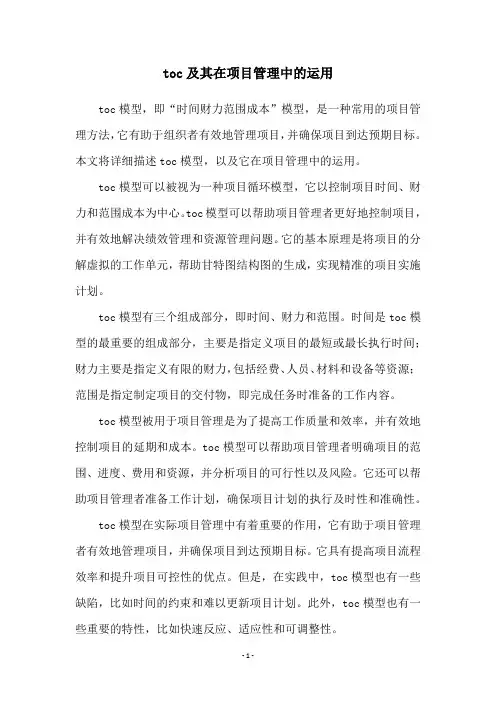 toc及其在项目管理中的运用

toc模型，即“时间财力范围成本”模型，是一种常用的项目管理方法，它有助于组织者有效地管理项目，并确保项目到达预期目标。本文将详细描述toc模型，以及它在项目管理中的运用。

toc模型可以被视为一种项目循环模型，它以控制项目时间、财力和范围成本为中心。toc模型可以帮助项目管理者更好地控制项目，并有效地解决绩效管理和资源管理问题。它的基本原理是将项目的分解虚拟的工作单元，帮助甘特图结构图的生成，实现精准的项目实施计划。

toc模型有三个组成部分，即时间、财力和范围。时间是toc模型的最重要的组成部分，主要是指定义项目的最短或最长执行时间；财力主要是指定义有限的财力，包括经费、人员、材料和设备等资源；范围是指定制定项目的交付物，即完成任务时准备的工作内容。

toc模型被用于项目管理是为了提高工作质量和效率，并有效地控制项目的延期和成本。toc模型可以帮助项目管理者明确项目的范围、进度、费用和资源，并分析项目的可行性以及风险。它还可以帮助项目管理者准备工作计划，确保项目计划的执行及时性和准确性。

toc模型在实际项目管理中有着重要的作用，它有助于项目管理者有效地管理项目，并确保项目到达预期目标。它具有提高项目流程效率和提升项目可控性的优点。但是，在实践中，toc模型也有一些缺陷，比如时间的约束和难以更新项目计划。此外，toc模型也有一些重要的特性，比如快速反应、适应性和可调整性。

-1-